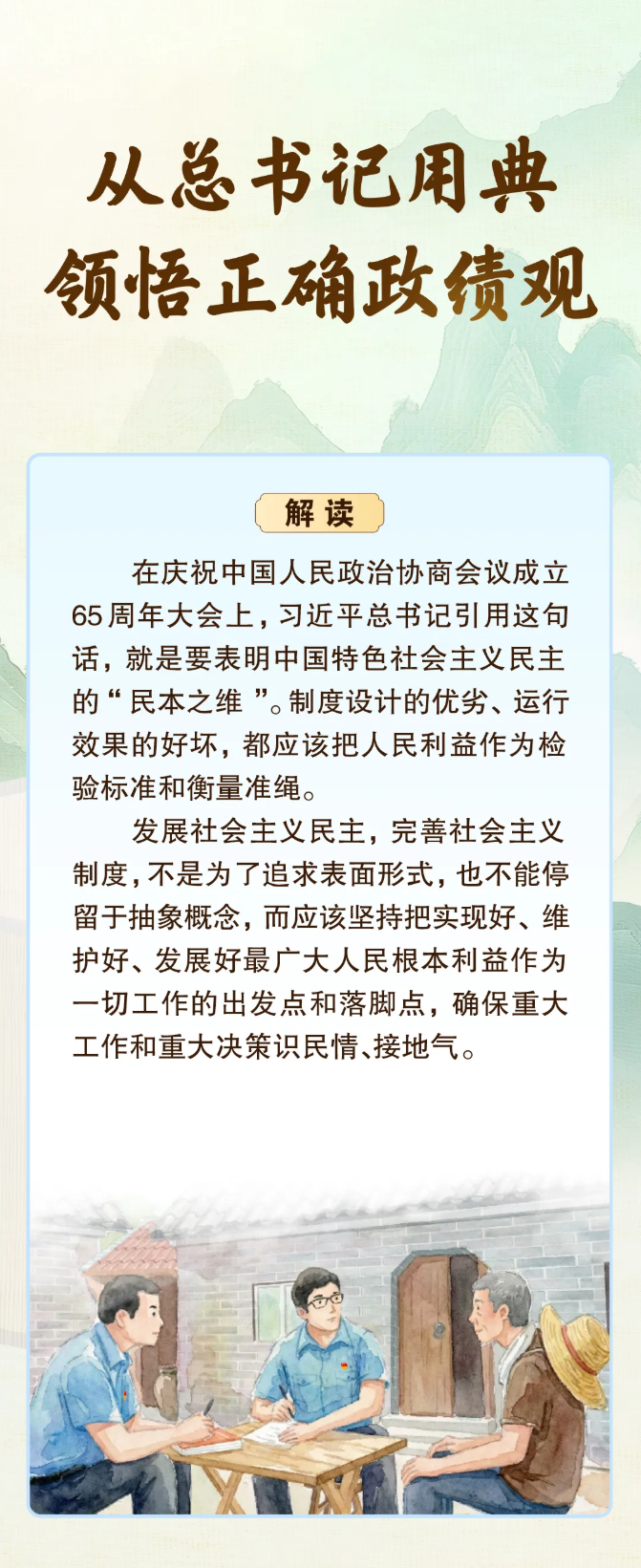 从总书记用典
领悟正确政绩观

解读

在庆祝中国人民政治协商会议成立65周年大会上，习近平总书记引用这句话，就是要表明中国特色社会主义民主的“民本之维”。制度设计的优劣、运行效果的好坏，都应该把人民利益作为检验标准和衡量准绳。

发展社会主义民主，完善社会主义制度，不是为了追求表面形式，也不能停留于抽象概念，而应该坚持把实现好、维护好、发展好最广大人民根本利益作为一切工作的出发点和落脚点，确保重大工作和重大决策识民情、接地气。